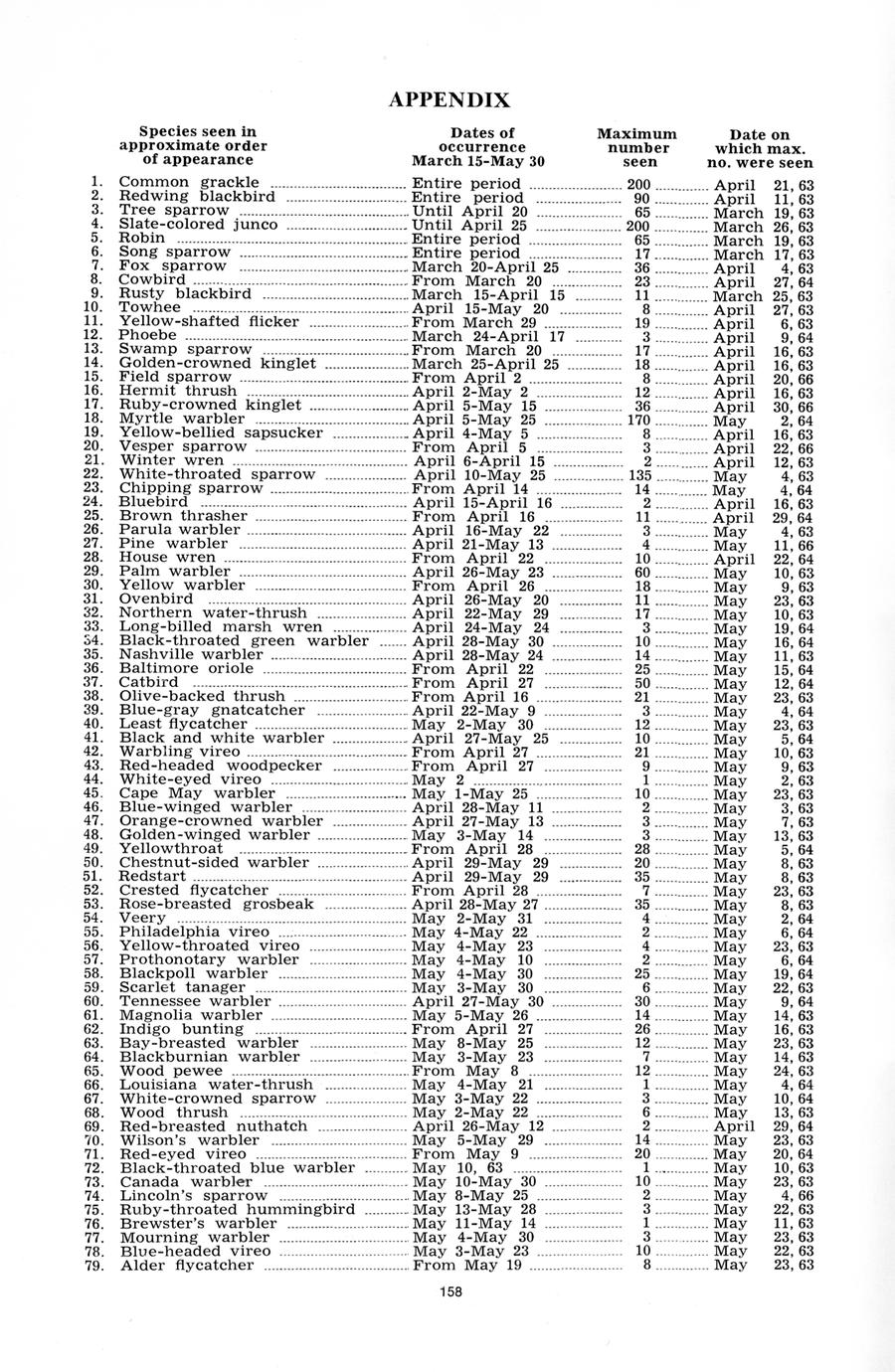 APPENDIX

| | Species seen in approximate order of appearance | Dates of occurrence March 15-May 30 | Maximum number seen | Date on which max. no. were seen |
|---|---|---|---|---|
| 1. | Common grackle | Entire period | 200 | April 21, 63 |
| 2. | Redwing blackbird | Entire period | 90 | April 11, 63 |
| 3. | Tree sparrow | Until April 20 | 65 | March 19, 63 |
| 4. | Slate-colored junco | Until April 25 | 200 | March 26, 63 |
| 5. | Robin | Entire period | 65 | March 19, 63 |
| 6. | Song sparrow | Entire period | 17 | March 17, 63 |
| 7. | Fox sparrow | March 20-April 25 | 36 | April 4, 63 |
| 8. | Cowbird | From March 20 | 23 | April 27, 64 |
| 9. | Rusty blackbird | March 15-April 15 | 11 | March 25, 63 |
| 10. | Towhee | April 15-May 20 | 8 | April 27, 63 |
| 11. | Yellow-shafted flicker | From March 29 | 19 | April 6, 63 |
| 12. | Phoebe | March 24-April 17 | 3 | April 9, 64 |
| 13. | Swamp sparrow | From March 20 | 17 | April 16, 63 |
| 14. | Golden-crowned kinglet | March 25-April 25 | 18 | April 16, 63 |
| 15. | Field sparrow | From April 2 | 8 | April 20, 66 |
| 16. | Hermit thrush | April 2-May 2 | 12 | April 16, 63 |
| 17. | Ruby-crowned kinglet | April 5-May 15 | 36 | April 30, 66 |
| 18. | Myrtle warbler | April 5-May 25 | 170 | May 2, 64 |
| 19. | Yellow-bellied sapsucker | April 4-May 5 | 8 | April 16, 63 |
| 20. | Vesper sparrow | From April 5 | 3 | April 22, 66 |
| 21. | Winter wren | April 6-April 15 | 2 | April 12, 63 |
| 22. | White-throated sparrow | April 10-May 25 | 135 | May 4, 63 |
| 23. | Chipping sparrow | From April 14 | 14 | May 4, 64 |
| 24. | Bluebird | April 15-April 16 | 2 | April 16, 63 |
| 25. | Brown thrasher | From April 16 | 11 | April 29, 64 |
| 26. | Parula warbler | April 16-May 22 | 3 | May 4, 63 |
| 27. | Pine warbler | April 21-May 13 | 4 | May 11, 66 |
| 28. | House wren | From April 22 | 10 | April 22, 64 |
| 29. | Palm warbler | April 26-May 23 | 60 | May 10, 63 |
| 30. | Yellow warbler | From April 26 | 18 | May 9, 63 |
| 31. | Ovenbird | April 26-May 20 | 11 | May 23, 63 |
| 32. | Northern water-thrush | April 22-May 29 | 17 | May 10, 63 |
| 33. | Long-billed marsh wren | April 24-May 24 | 3 | May 19, 64 |
| 34. | Black-throated green warbler | April 28-May 30 | 10 | May 16, 64 |
| 35. | Nashville warbler | April 28-May 24 | 14 | May 11, 63 |
| 36. | Baltimore oriole | From April 22 | 25 | May 15, 64 |
| 37. | Catbird | From April 27 | 50 | May 12, 64 |
| 38. | Olive-backed thrush | From April 16 | 21 | May 23, 63 |
| 39. | Blue-gray gnatcatcher | April 22-May 9 | 3 | May 4, 64 |
| 40. | Least flycatcher | May 2-May 30 | 12 | May 23, 63 |
| 41. | Black and white warbler | April 27-May 25 | 10 | May 5, 64 |
| 42. | Warbling vireo | From April 27 | 21 | May 10, 63 |
| 43. | Red-headed woodpecker | From April 27 | 9 | May 9, 63 |
| 44. | White-eyed vireo | May 2 | 1 | May 2, 63 |
| 45. | Cape May warbler | May 1-May 25 | 10 | May 23, 63 |
| 46. | Blue-winged warbler | April 28-May 11 | 2 | May 3, 63 |
| 47. | Orange-crowned warbler | April 27-May 13 | 3 | May 7, 63 |
| 48. | Golden-winged warbler | May 3-May 14 | 3 | May 13, 63 |
| 49. | Yellowthroat | From April 28 | 28 | May 5, 64 |
| 50. | Chestnut-sided warbler | April 29-May 29 | 20 | May 8, 63 |
| 51. | Redstart | April 29-May 29 | 35 | May 8, 63 |
| 52. | Crested flycatcher | From April 28 | 7 | May 23, 63 |
| 53. | Rose-breasted grosbeak | April 28-May 27 | 35 | May 8, 63 |
| 54. | Veery | May 2-May 31 | 4 | May 2, 64 |
| 55. | Philadelphia vireo | May 4-May 22 | 2 | May 6, 64 |
| 56. | Yellow-throated vireo | May 4-May 23 | 4 | May 23, 63 |
| 57. | Prothonotary warbler | May 4-May 10 | 2 | May 6, 64 |
| 58. | Blackpoll warbler | May 4-May 30 | 25 | May 19, 64 |
| 59. | Scarlet tanager | May 3-May 30 | 6 | May 22, 63 |
| 60. | Tennessee warbler | April 27-May 30 | 30 | May 9, 64 |
| 61. | Magnolia warbler | May 5-May 26 | 14 | May 14, 63 |
| 62. | Indigo bunting | From April 27 | 26 | May 16, 63 |
| 63. | Bay-breasted warbler | May 8-May 25 | 12 | May 23, 63 |
| 64. | Blackburnian warbler | May 3-May 23 | 7 | May 14, 63 |
| 65. | Wood pewee | From May 8 | 12 | May 24, 63 |
| 66. | Louisiana water-thrush | May 4-May 21 | 1 | May 4, 64 |
| 67. | White-crowned sparrow | May 3-May 22 | 3 | May 10, 64 |
| 68. | Wood thrush | May 2-May 22 | 6 | May 13, 63 |
| 69. | Red-breasted nuthatch | April 26-May 12 | 2 | April 29, 64 |
| 70. | Wilson's warbler | May 5-May 29 | 14 | May 23, 63 |
| 71. | Red-eyed vireo | From May 9 | 20 | May 20, 64 |
| 72. | Black-throated blue warbler | May 10, 63 | 1 | May 10, 63 |
| 73. | Canada warbler | May 10-May 30 | 10 | May 23, 63 |
| 74. | Lincoln's sparrow | May 8-May 25 | 2 | May 4, 66 |
| 75. | Ruby-throated hummingbird | May 13-May 28 | 3 | May 22, 63 |
| 76. | Brewster's warbler | May 11-May 14 | 1 | May 11, 63 |
| 77. | Mourning warbler | May 4-May 30 | 3 | May 23, 63 |
| 78. | Blue-headed vireo | May 3-May 23 | 10 | May 22, 63 |
| 79. | Alder flycatcher | From May 19 | 8 | May 23, 63 |

158